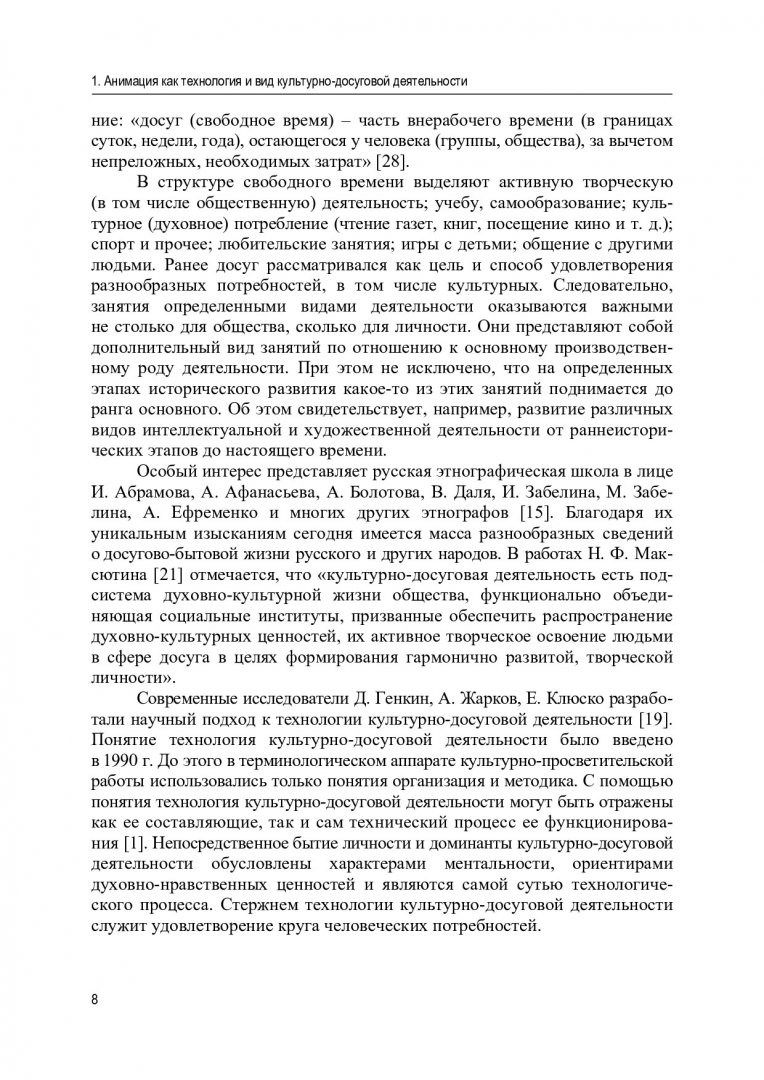 1. Анимация как технология и вид культурно-досуговой деятельности

ние: «досуг (свободное время) – часть внерабочего времени (в границах суток, недели, года), остающегося у человека (группы, общества), за вычетом непреложных, необходимых затрат» [28].

В структуре свободного времени выделяют активную творческую (в том числе общественную) деятельность; учебу, самообразование; культурное (духовное) потребление (чтение газет, книг, посещение кино и т. д.); спорт и прочее; любительские занятия; игры с детьми; общение с другими людьми. Ранее досуг рассматривался как цель и способ удовлетворения разнообразных потребностей, в том числе культурных. Следовательно, занятия определенными видами деятельности оказываются важными не столько для общества, сколько для личности. Они представляют собой дополнительный вид занятий по отношению к основному производственному роду деятельности. При этом не исключено, что на определенных этапах исторического развития какое-то из этих занятий поднимается до ранга основного. Об этом свидетельствует, например, развитие различных видов интеллектуальной и художественной деятельности от раннеисторических этапов до настоящего времени.

Особый интерес представляет русская этнографическая школа в лице И. Абрамова, А. Афанасьева, А. Болотова, В. Даля, И. Забелина, М. Забелина, А. Ефременко и многих других этнографов [15]. Благодаря их уникальным изысканиям сегодня имеется масса разнообразных сведений о досугово-бытовой жизни русского и других народов. В работах Н. Ф. Максютина [21] отмечается, что «культурно-досуговая деятельность есть подсистема духовно-культурной жизни общества, функционально объединяющая социальные институты, призванные обеспечить распространение духовно-культурных ценностей, их активное творческое освоение людьми в сфере досуга в целях формирования гармонично развитой, творческой личности».

Современные исследователи Д. Генкин, А. Жарков, Е. Клюско разработали научный подход к технологии культурно-досуговой деятельности [19]. Понятие технология культурно-досуговой деятельности было введено в 1990 г. До этого в терминологическом аппарате культурно-просветительской работы использовались только понятия организация и методика. С помощью понятия технология культурно-досуговой деятельности могут быть отражены как ее составляющие, так и сам технический процесс ее функционирования [1]. Непосредственное бытие личности и доминанты культурно-досуговой деятельности обусловлены характерами ментальности, ориентирами духовно-нравственных ценностей и являются самой сутью технологического процесса. Стержнем технологии культурно-досуговой деятельности служит удовлетворение круга человеческих потребностей.

8